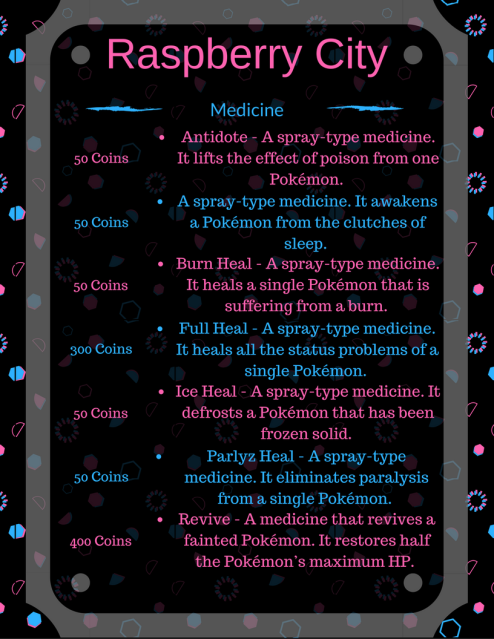 Raspberry City

Medicine

50 Coins
• Antidote - A spray-type medicine. It lifts the effect of poison from one Pokémon.

50 Coins
• A spray-type medicine. It awakens a Pokémon from the clutches of sleep.

50 Coins
• Burn Heal - A spray-type medicine. It heals a single Pokémon that is suffering from a burn.

300 Coins
• Full Heal - A spray-type medicine. It heals all the status problems of a single Pokémon.

50 Coins
• Ice Heal - A spray-type medicine. It defrosts a Pokémon that has been frozen solid.

50 Coins
• Parlyz Heal - A spray-type medicine. It eliminates paralysis from a single Pokémon.

400 Coins
• Revive - A medicine that revives a fainted Pokémon. It restores half the Pokémon's maximum HP.